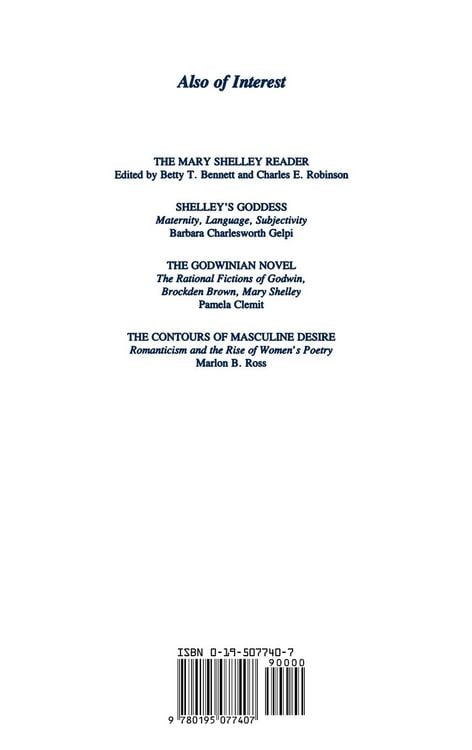 Also of Interest

THE MARY SHELLEY READER
Edited by Betty T. Bennett and Charles E. Robinson

SHELLEY'S GODDESS
Maternity, Language, Subjectivity
Barbara Charlesworth Gelpi

THE GODWINIAN NOVEL
The Rational Fictions of Godwin, Brockden Brown, Mary Shelley
Pamela Clemit

THE CONTOURS OF MASCULINE DESIRE
Romanticism and the Rise of Women's Poetry
Marlon B. Ross

ISBN 0-19-507740-7

90000

9 780195 077407